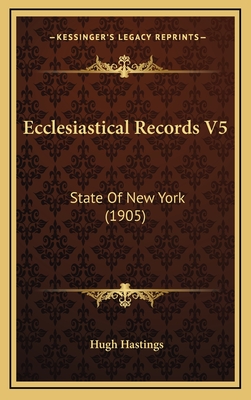 —KESSINGER'S LEGACY REPRINTS—

Ecclesiastical Records V5

State Of New York (1905)

Hugh Hastings